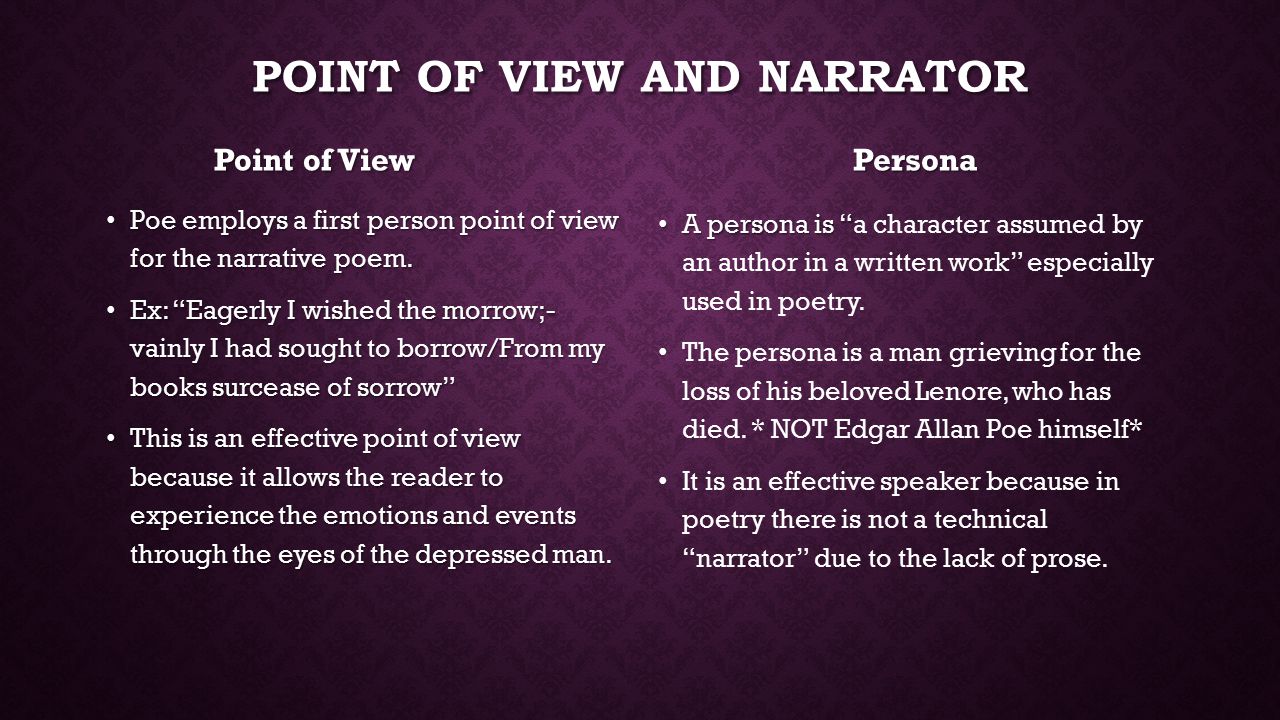 POINT OF VIEW AND NARRATOR

Point of View

• Poe employs a first person point of view for the narrative poem.

• Ex: "Eagerly I wished the morrow;- vainly I had sought to borrow/From my books surcease of sorrow"

• This is an effective point of view because it allows the reader to experience the emotions and events through the eyes of the depressed man.

Persona

• A persona is "a character assumed by an author in a written work" especially used in poetry.

• The persona is a man grieving for the loss of his beloved Lenore, who has died. * NOT Edgar Allan Poe himself*

• It is an effective speaker because in poetry there is not a technical "narrator" due to the lack of prose.